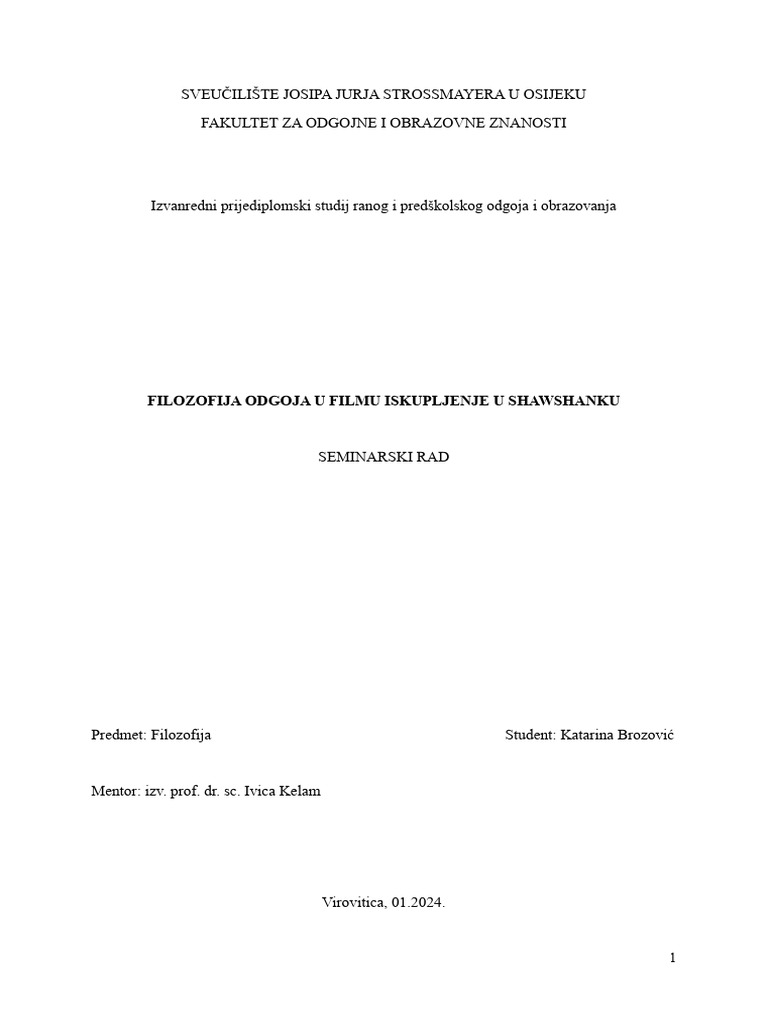 SVEUČILIŠTE JOSIPA JURJA STROSSMAYERA U OSIJEKU
FAKULTET ZA ODGOJNE I OBRAZOVNE ZNANOSTI

Izvanredni prijediplomski studij ranog i predškolskog odgoja i obrazovanja

FILOZOFIJA ODGOJA U FILMU ISKUPLJENJE U SHAWSHANKU

SEMINARSKI RAD

Predmet: Filozofija

Student: Katarina Brozović

Mentor: izv. prof. dr. sc. Ivica Kelam

Virovitica, 01.2024.

1